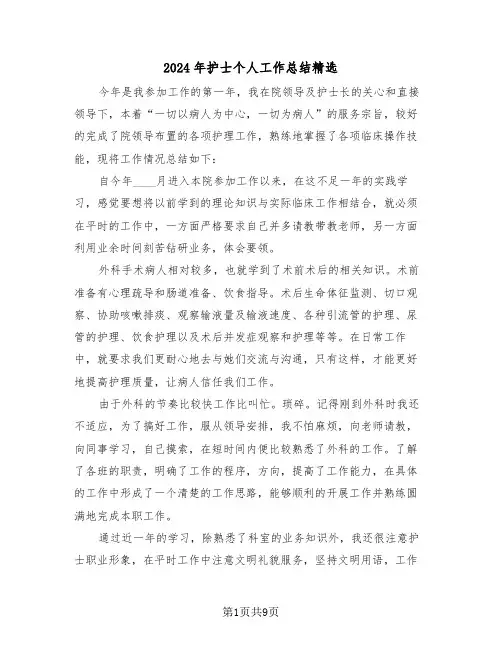 2024年护士个人工作总结精选

今年是我参加工作的第一年，我在院领导及护士长的关心和直接领导下，本着“一切以病人为中心，一切为病人”的服务宗旨，较好的完成了院领导布置的各项护理工作，熟练地掌握了各项临床操作技能，现将工作情况总结如下：

自今年____月进入本院参加工作以来，在这不足一年的实践学习，感觉要想将以前学到的理论知识与实际临床工作相结合，就必须在平时的工作中，一方面严格要求自己并多请教带教老师，另一方面利用业余时间刻苦钻研业务，体会要领。

外科手术病人相对较多，也就学到了术前术后的相关知识。术前准备有心理疏导和肠道准备、饮食指导。术后生命体征监测、切口观察、协助咳嗽排痰、观察输液量及输液速度、各种引流管的护理、尿管的护理、饮食护理以及术后并发症观察和护理等等。在日常工作中，就要求我们更耐心地去与她们交流与沟通，只有这样，才能更好地提高护理质量，让病人信任我们工作。

由于外科的节奏比较快工作比叫忙。琐碎。记得刚到外科时我还不适应，为了搞好工作，服从领导安排，我不怕麻烦，向老师请教，向同事学习，自己摸索，在短时间内便比较熟悉了外科的工作。了解了各班的职责，明确了工作的程序，方向，提高了工作能力，在具体的工作中形成了一个清楚的工作思路，能够顺利的开展工作并熟练圆满地完成本职工作。

通过近一年的学习，除熟悉了科室的业务知识外，我还很注意护士职业形象，在平时工作中注意文明礼貌服务，坚持文明用语，工作

第1页共9页